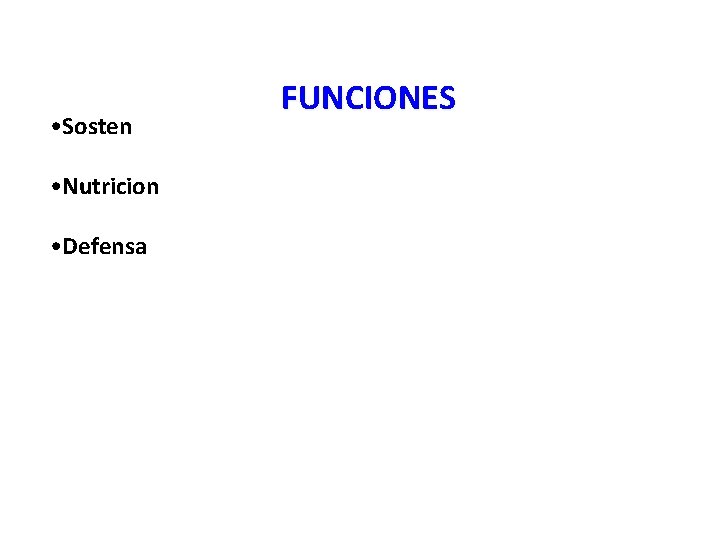 FUNCIONES

• Sosten

• Nutricion

• Defensa